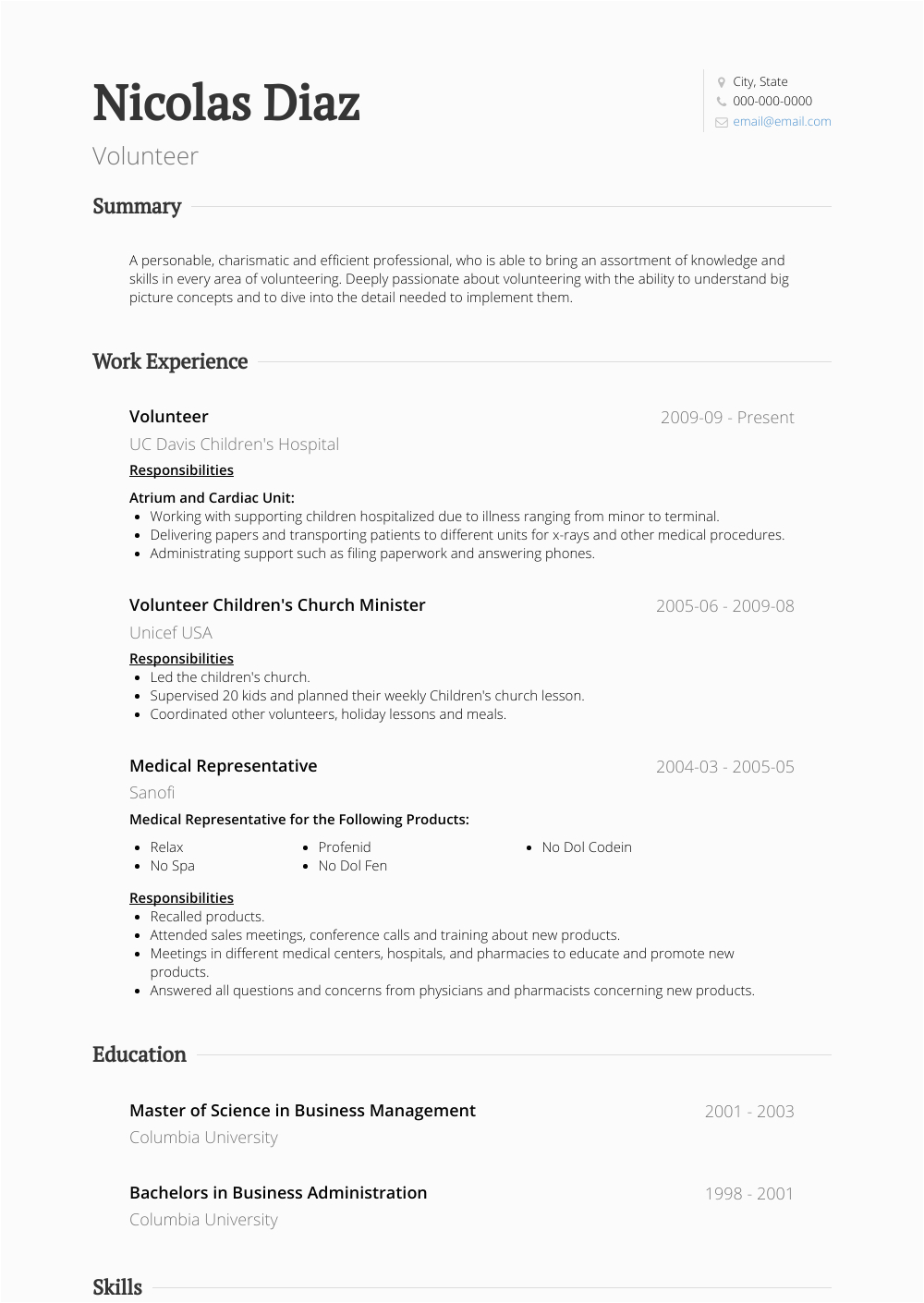 Nicolas Diaz

Volunteer

City, State
000-000-0000
email@email.com

Summary

A personable, charismatic and efficient professional, who is able to bring an assortment of knowledge and skills in every area of volunteering. Deeply passionate about volunteering with the ability to understand big picture concepts and to dive into the detail needed to implement them.

Work Experience

Volunteer
2009-09 - Present
UC Davis Children's Hospital
Responsibilities
Atrium and Cardiac Unit:
- Working with supporting children hospitalized due to illness ranging from minor to terminal.
- Delivering papers and transporting patients to different units for x-rays and other medical procedures.
- Administrating support such as filing paperwork and answering phones.

Volunteer Children's Church Minister
2005-06 - 2009-08
Unicef USA
Responsibilities
- Led the children's church.
- Supervised 20 kids and planned their weekly Children's church lesson.
- Coordinated other volunteers, holiday lessons and meals.

Medical Representative
2004-03 - 2005-05
Sanofi
Medical Representative for the Following Products:
- Relax
- No Spa
- Profenid
- No Dol Fen
- No Dol Codein

Responsibilities
- Recalled products.
- Attended sales meetings, conference calls and training about new products.
- Meetings in different medical centers, hospitals, and pharmacies to educate and promote new products.
- Answered all questions and concerns from physicians and pharmacists concerning new products.

Education

Master of Science in Business Management
2001 - 2003
Columbia University

Bachelors in Business Administration
1998 - 2001
Columbia University

Skills